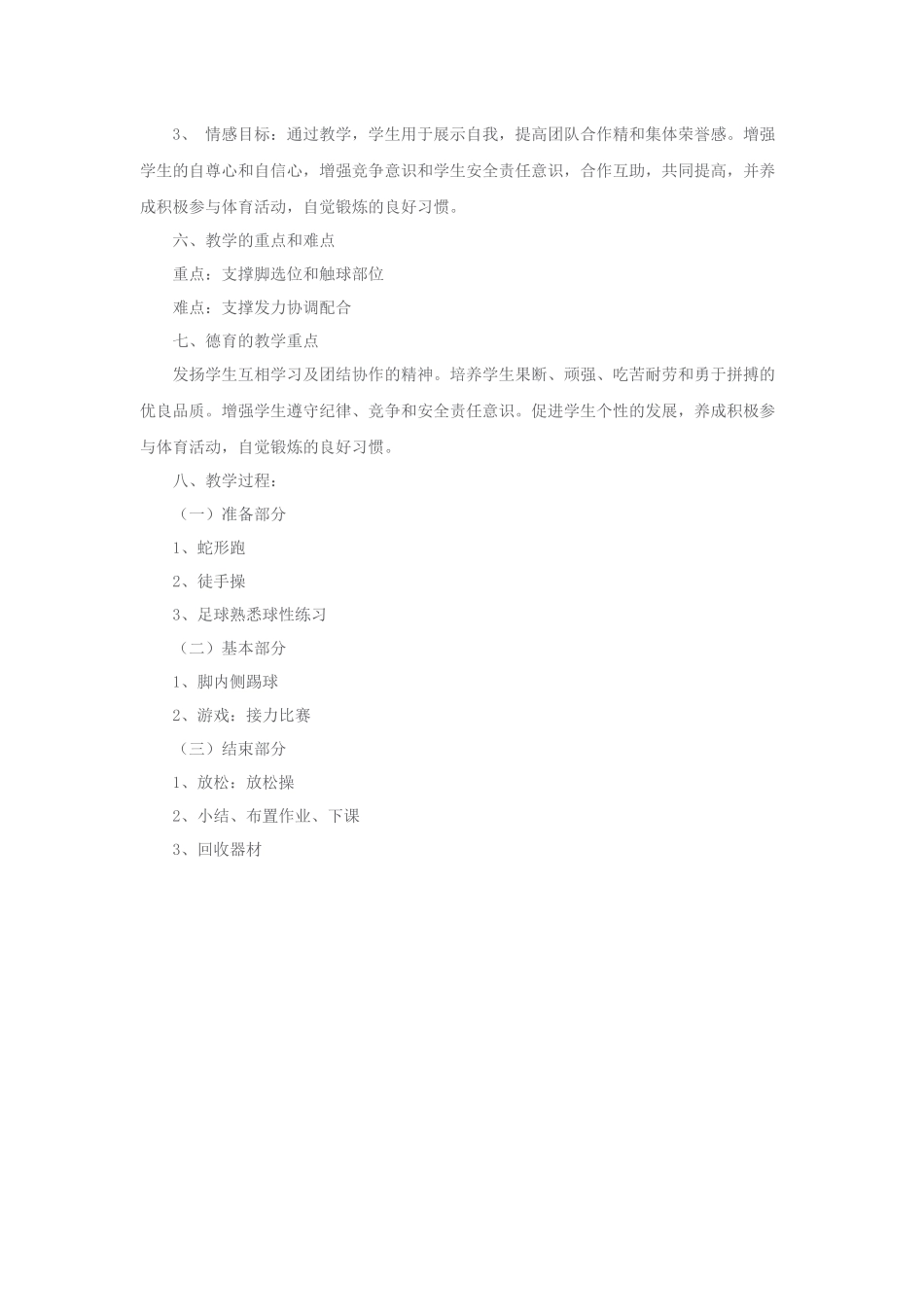 3、 情感目标：通过教学，学生用于展示自我，提高团队合作精和集体荣誉感。增强学生的自尊心和自信心，增强竞争意识和学生安全责任意识，合作互助，共同提高，并养成积极参与体育活动，自觉锻炼的良好习惯。

六、教学的重点和难点

重点：支撑脚选位和触球部位

难点：支撑发力协调配合

七、德育的教学重点

发扬学生互相学习及团结协作的精神。培养学生果断、顽强、吃苦耐劳和勇于拼搏的优良品质。增强学生遵守纪律、竞争和安全责任意识。促进学生个性的发展，养成积极参与体育活动，自觉锻炼的良好习惯。

八、教学过程：

（一）准备部分

1、蛇形跑

2、徒手操

3、足球熟悉球性练习

（二）基本部分

1、脚内侧踢球

2、游戏：接力比赛

（三）结束部分

1、放松：放松操

2、小结、布置作业、下课

3、回收器材